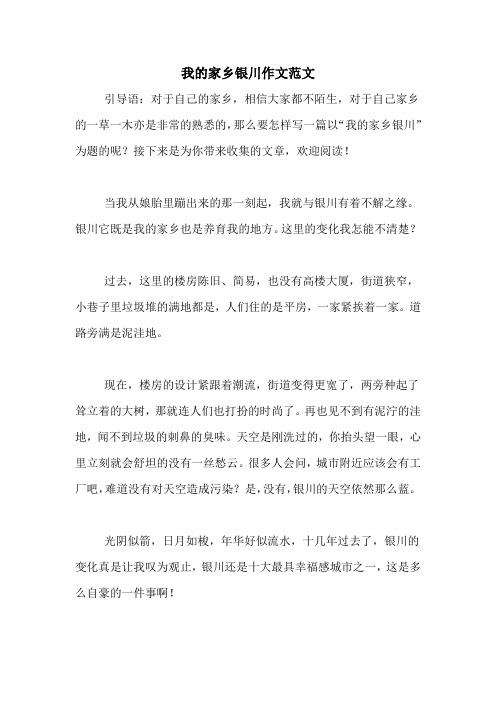 我的家乡银川作文范文

引导语：对于自己的家乡，相信大家都不陌生，对于自己家乡的一草一木亦是非常的熟悉的，那么要怎样写一篇以“我的家乡银川”为题的呢？接下来是为你带来收集的文章，欢迎阅读！

当我从娘胎里蹦出来的那一刻起，我就与银川有着不解之缘。银川它既是我的家乡也是养育我的地方。这里的变化我怎能不清楚？

过去，这里的楼房陈旧、简易，也没有高楼大厦，街道狭窄，小巷子里垃圾堆的满地都是，人们住的是平房，一家紧挨着一家。道路旁满是泥洼地。

现在，楼房的设计紧跟着潮流，街道变得更宽了，两旁种起了耸立着的大树，那就连人们也打扮的时尚了。再也见不到有泥泞的洼地，闻不到垃圾的刺鼻的臭味。天空是刚洗过的，你抬头望一眼，心里立刻就会舒坦的没有一丝愁云。很多人会问，城市附近应该会有工厂吧，难道没有对天空造成污染？是，没有，银川的天空依然那么蓝。

光阴似箭，日月如梭，年华好似流水，十几年过去了，银川的变化真是让我叹为观止，银川还是十大最具幸福感城市之一，这是多么自豪的一件事啊！